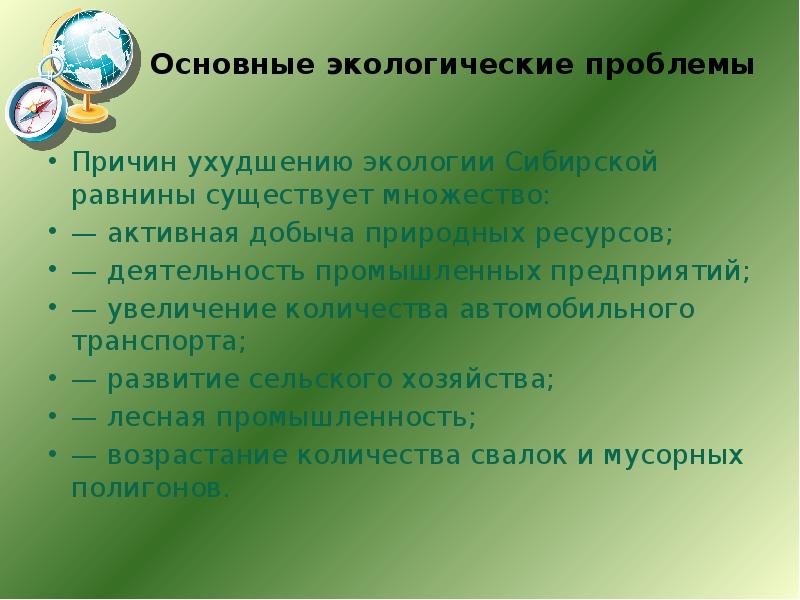 Основные экологические проблемы

• Причин ухудшению экологии Сибирской равнины существует множество:
• — активная добыча природных ресурсов;
• — деятельность промышленных предприятий;
• — увеличение количества автомобильного транспорта;
• — развитие сельского хозяйства;
• — лесная промышленность;
• — возрастание количества свалок и мусорных полигонов.